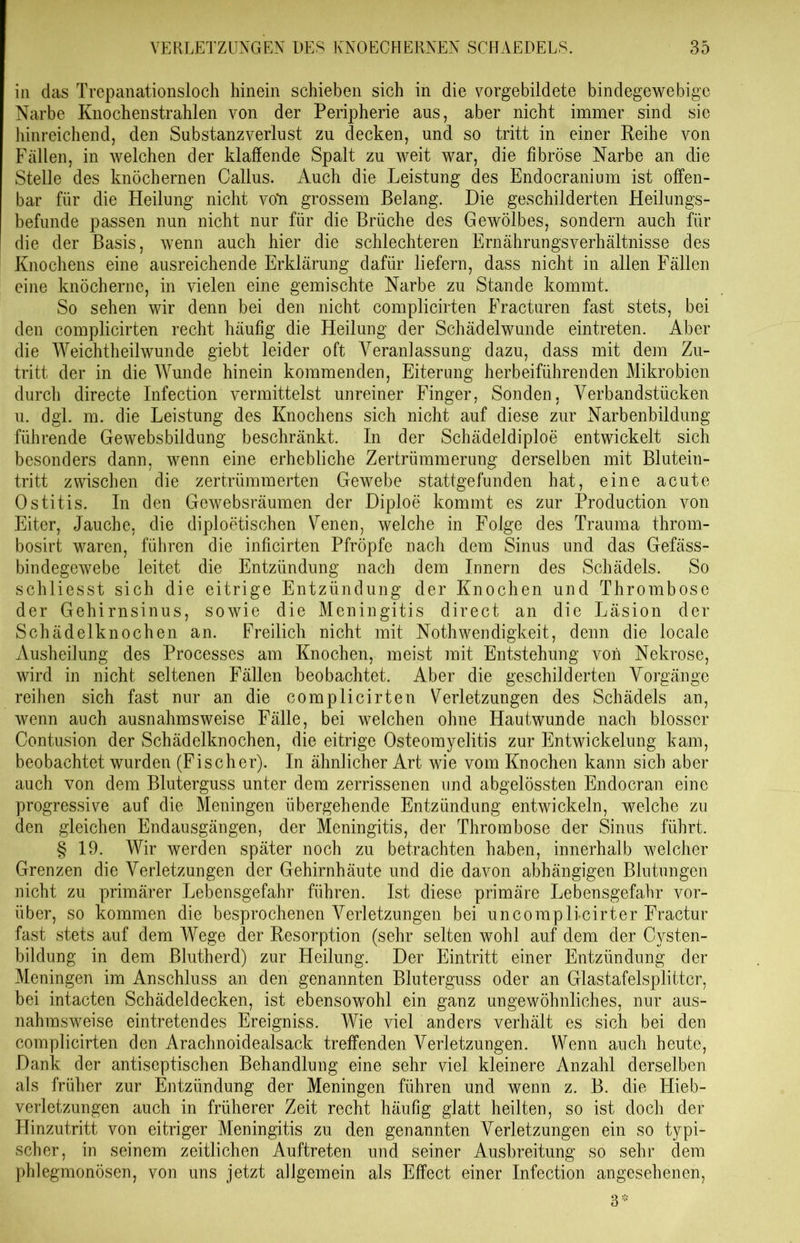 VERLETZUNGEN DES KNOECHERNEN SCHAEDELS. 35

in das Trepanationsloch hinein schieben sich in die vorgebildete bindegewebige Narbe Knochenstrahlen von der Peripherie aus, aber nicht immer sind sie hinreichend, den Substanzverlust zu decken, und so tritt in einer Reihe von Fällen, in welchen der klaffende Spalt zu weit war, die fibröse Narbe an die Stelle des knöchernen Callus. Auch die Leistung des Endocranium ist offenbar für die Heilung nicht von grossem Belang. Die geschilderten Heilungsbefunde passen nun nicht nur für die Brüche des Gewölbes, sondern auch für die der Basis, wenn auch hier die schlechteren Ernährungsverhältnisse des Knochens eine ausreichende Erklärung dafür liefern, dass nicht in allen Fällen eine knöcherne, in vielen eine gemischte Narbe zu Stande kommt.

So sehen wir denn bei den nicht complicirten Fracturen fast stets, bei den complicirten recht häufig die Heilung der Schädelwunde eintreten. Aber die Weichtheilwunde giebt leider oft Veranlassung dazu, dass mit dem Zutritt der in die Wunde hinein kommenden, Eiterung herbeiführenden Mikrobien durch directe Infection vermittelst unreiner Finger, Sonden, Verbandstücken u. dgl. m. die Leistung des Knochens sich nicht auf diese zur Narbenbildung führende Gewebsbildung beschränkt. In der Schädeldiploë entwickelt sich besonders dann, wenn eine erhebliche Zertrümmerung derselben mit Bluteintritt zwischen die zertrümmerten Gewebe stattgefunden hat, eine acute Ostitis. In den Gewebsräumen der Diploë kommt es zur Production von Eiter, Jauche, die diploëtischen Venen, welche in Folge des Trauma thrombosirt waren, führen die inficirten Pfröpfe nach dem Sinus und das Gefässbindegewebe leitet die Entzündung nach dem Innern des Schädels. So schliesst sich die eitrige Entzündung der Knochen und Thrombose der Gehirnsinus, sowie die Meningitis direct an die Läsion der Schädelknochen an. Freilich nicht mit Nothwendigkeit, denn die locale Ausheilung des Processes am Knochen, meist mit Entstehung von Nekrose, wird in nicht seltenen Fällen beobachtet. Aber die geschilderten Vorgänge reihen sich fast nur an die complicirten Verletzungen des Schädels an, wenn auch ausnahmsweise Fälle, bei welchen ohne Hautwunde nach blosser Contusion der Schädelknochen, die eitrige Osteomyelitis zur Entwickelung kam, beobachtet wurden (Fischer). In ähnlicher Art wie vom Knochen kann sich aber auch von dem Bluterguss unter dem zerrissenen und abgelössten Endocran eine progressive auf die Meningen übergehende Entzündung entwickeln, welche zu den gleichen Endausgängen, der Meningitis, der Thrombose der Sinus führt.

§ 19. Wir werden später noch zu betrachten haben, innerhalb welcher Grenzen die Verletzungen der Gehirnhäute und die davon abhängigen Blutungen nicht zu primärer Lebensgefahr führen. Ist diese primäre Lebensgefahr vorüber, so kommen die besprochenen Verletzungen bei uncomplicirter Fractur fast stets auf dem Wege der Resorption (sehr selten wohl auf dem der Cystenbildung in dem Blutherd) zur Heilung. Der Eintritt einer Entzündung der Meningen im Anschluss an den genannten Bluterguss oder an Glastafelsplitter, bei intacten Schädeldecken, ist ebensowohl ein ganz ungewöhnliches, nur ausnahmsweise eintretendes Ereigniss. Wie viel anders verhält es sich bei den complicirten den Arachnoidealsack treffenden Verletzungen. Wenn auch heute, Dank der antiseptischen Behandlung eine sehr viel kleinere Anzahl derselben als früher zur Entzündung der Meningen führen und wenn z. B. die Hiebverletzungen auch in früherer Zeit recht häufig glatt heilten, so ist doch der Hinzutritt von eitriger Meningitis zu den genannten Verletzungen ein so typischer, in seinem zeitlichen Auftreten und seiner Ausbreitung so sehr dem phlegmonösen, von uns jetzt allgemein als Effect einer Infection angesehenen,

3*